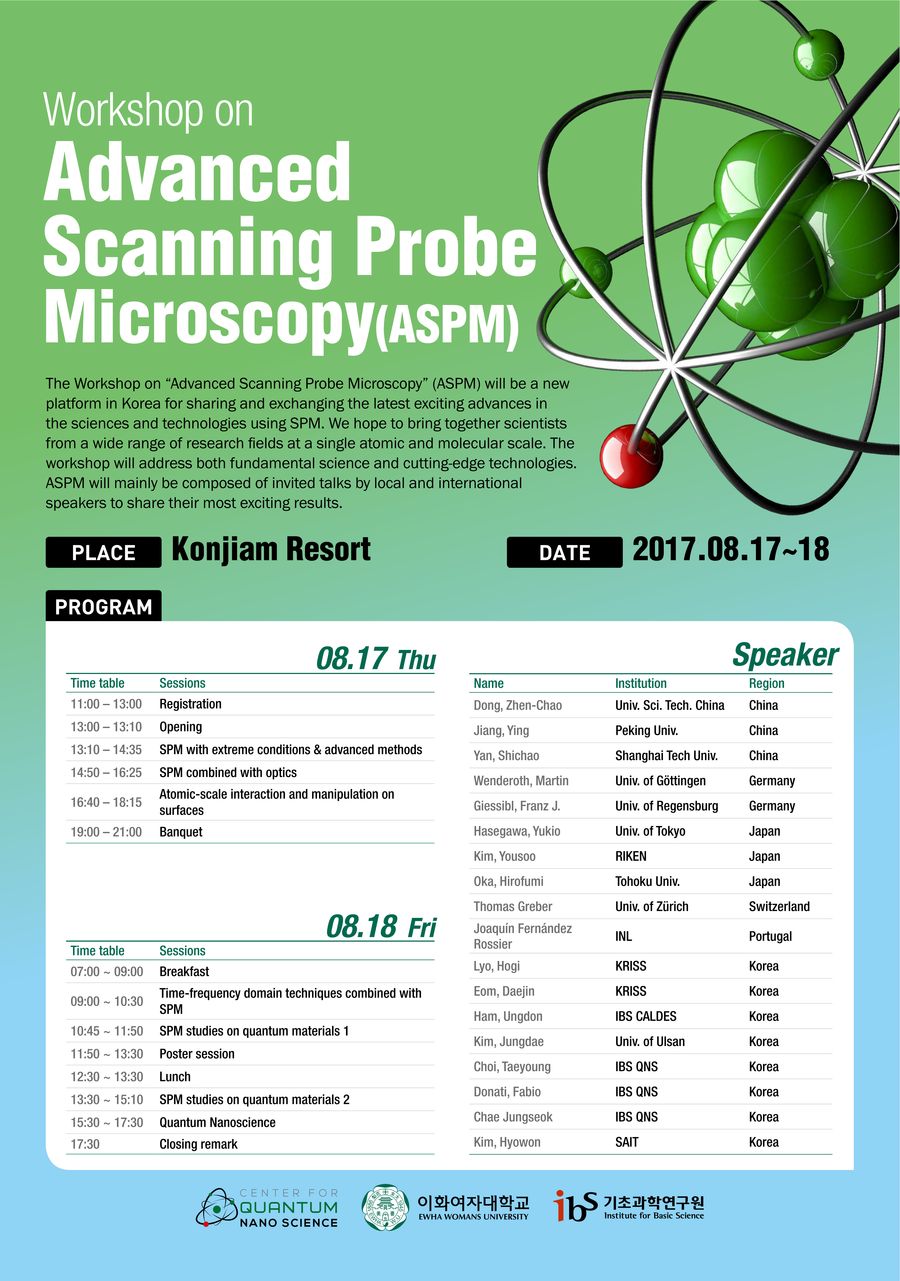 Workshop on
Advanced Scanning Probe Microscopy(ASPM)

The Workshop on "Advanced Scanning Probe Microscopy" (ASPM) will be a new platform in Korea for sharing and exchanging the latest exciting advances in the sciences and technologies using SPM. We hope to bring together scientists from a wide range of research fields at a single atomic and molecular scale. The workshop will address both fundamental science and cutting-edge technologies. ASPM will mainly be composed of invited talks by local and international speakers to share their most exciting results.

PLACE Konjiam Resort

DATE 2017.08.17~18

PROGRAM

08.17 Thu

| Time table | Sessions |
|---|---|
| 11:00 – 13:00 | Registration |
| 13:00 – 13:10 | Opening |
| 13:10 – 14:35 | SPM with extreme conditions & advanced methods |
| 14:50 – 16:25 | SPM combined with optics |
| 16:40 – 18:15 | Atomic-scale interaction and manipulation on surfaces |
| 19:00 – 21:00 | Banquet |

08.18 Fri

| Time table | Sessions |
|---|---|
| 07:00 ~ 09:00 | Breakfast |
| 09:00 ~ 10:30 | Time-frequency domain techniques combined with SPM |
| 10:45 ~ 11:50 | SPM studies on quantum materials 1 |
| 11:50 ~ 13:30 | Poster session |
| 12:30 ~ 13:30 | Lunch |
| 13:30 ~ 15:10 | SPM studies on quantum materials 2 |
| 15:30 ~ 17:30 | Quantum Nanoscience |
| 17:30 | Closing remark |

Speaker

| Name | Institution | Region |
|---|---|---|
| Dong, Zhen-Chao | Univ. Sci. Tech. China | China |
| Jiang, Ying | Peking Univ. | China |
| Yan, Shichao | Shanghai Tech Univ. | China |
| Wenderoth, Martin | Univ. of Göttingen | Germany |
| Giessibl, Franz J. | Univ. of Regensburg | Germany |
| Hasegawa, Yukio | Univ. of Tokyo | Japan |
| Kim, Yousoo | RIKEN | Japan |
| Oka, Hirofumi | Tohoku Univ. | Japan |
| Thomas Greber | Univ. of Zürich | Switzerland |
| Joaquín Fernández Rossier | INL | Portugal |
| Lyo, Hogi | KRISS | Korea |
| Eom, Daejin | KRISS | Korea |
| Ham, Ungdon | IBS CALDES | Korea |
| Kim, Jungdae | Univ. of Ulsan | Korea |
| Choi, Taeyoung | IBS QNS | Korea |
| Donati, Fabio | IBS QNS | Korea |
| Chae Jungseok | IBS QNS | Korea |
| Kim, Hyowon | SAIT | Korea |

CENTER FOR QUANTUM NANO SCIENCE
이화여자대학교 EWHA WOMANS UNIVERSITY
ibs 기초과학연구원 Institute for Basic Science